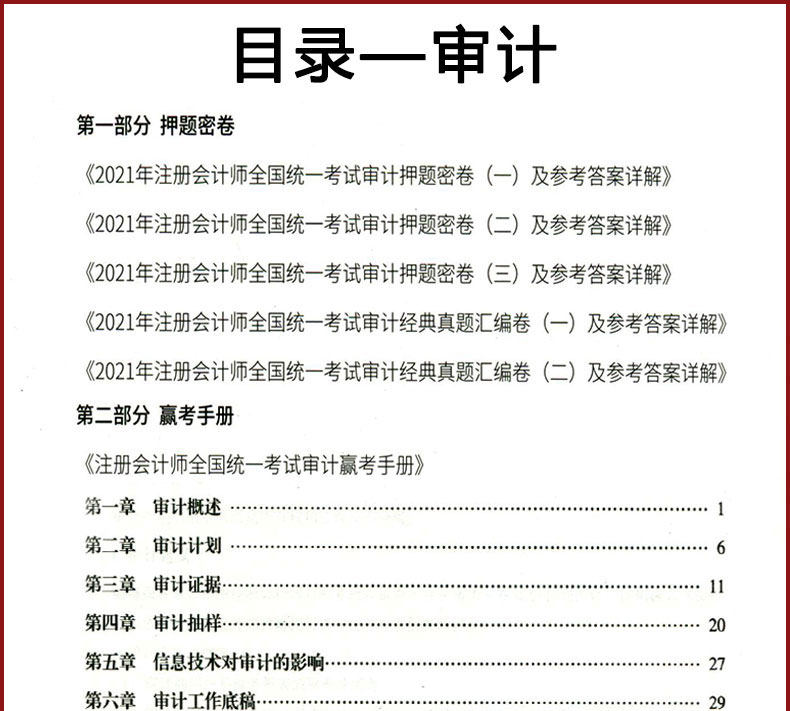 目录—审计

第一部分 押题密卷

《2021年注册会计师全国统一考试审计押题密卷（一）及参考答案详解》

《2021年注册会计师全国统一考试审计押题密卷（二）及参考答案详解》

《2021年注册会计师全国统一考试审计押题密卷（三）及参考答案详解》

《2021年注册会计师全国统一考试审计经典真题汇编卷（一）及参考答案详解》

《2021年注册会计师全国统一考试审计经典真题汇编卷（二）及参考答案详解》

第二部分 赢考手册

《注册会计师全国统一考试审计赢考手册》

第一章 审计概述 1

第二章 审计计划 6

第三章 审计证据 11

第四章 审计抽样 20

第五章 信息技术对审计的影响 27

第六章 审计工作底稿 29